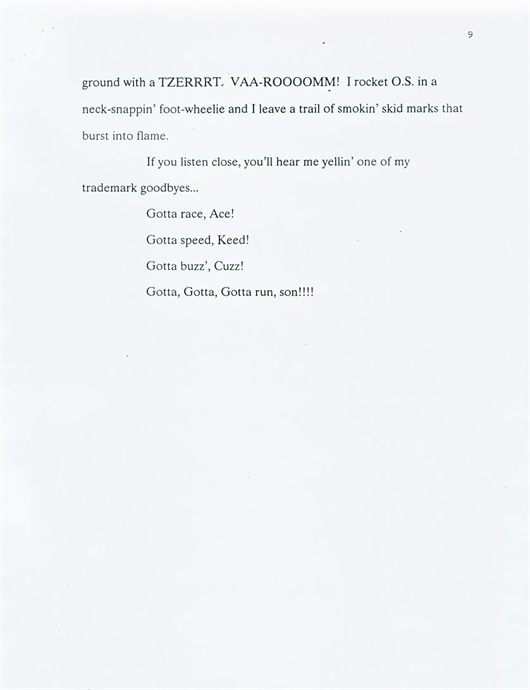 9

ground with a TZERRRT. VAA-ROOOOMM! I rocket O.S. in a neck-snappin' foot-wheelie and I leave a trail of smokin' skid marks that burst into flame.

If you listen close, you'll hear me yellin' one of my trademark goodbyes...

Gotta race, Ace!

Gotta speed, Keed!

Gotta buzz', Cuzz!

Gotta, Gotta, Gotta run, son!!!!